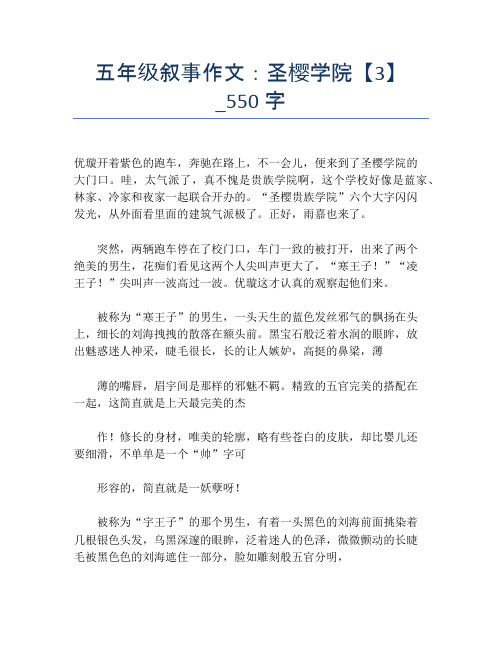 五年级叙事作文：圣樱学院【3】_550 字

优璇开着紫色的跑车，奔驰在路上，不一会儿，便来到了圣樱学院的大门口。哇，太气派了，真不愧是贵族学院啊，这个学校好像是蓝家、林家、冷家和夜家一起联合开办的。“圣樱贵族学院”六个大字闪闪发光，从外面看里面的建筑气派极了。正好，雨嘉也来了。

突然，两辆跑车停在了校门口，车门一致的被打开，出来了两个绝美的男生，花痴们看见这两个人尖叫声更大了，“寒王子！”“凌王子！”尖叫声一波高过一波。优璇这才认真的观察起他们来。

被称为“寒王子”的男生，一头天生的蓝色发丝邪气的飘扬在头上，细长的刘海拽拽的散落在额头前。黑宝石般泛着水润的眼眸，放出魅惑迷人神采，睫毛很长，长的让人嫉妒，高挺的鼻梁，薄

薄的嘴唇，眉宇间是那样的邪魅不羁。精致的五官完美的搭配在一起，这简直就是上天最完美的杰

作！修长的身材，唯美的轮廓，略有些苍白的皮肤，却比婴儿还要细滑，不单单是一个“帅”字可

形容的，简直就是一妖孽呀！

被称为“宇王子”的那个男生，有着一头黑色的刘海前面挑染着几根银色头发，乌黑深邃的眼眸，泛着迷人的色泽，微微颤动的长睫毛被黑色色的刘海遮住一部分，脸如雕刻般五官分明，